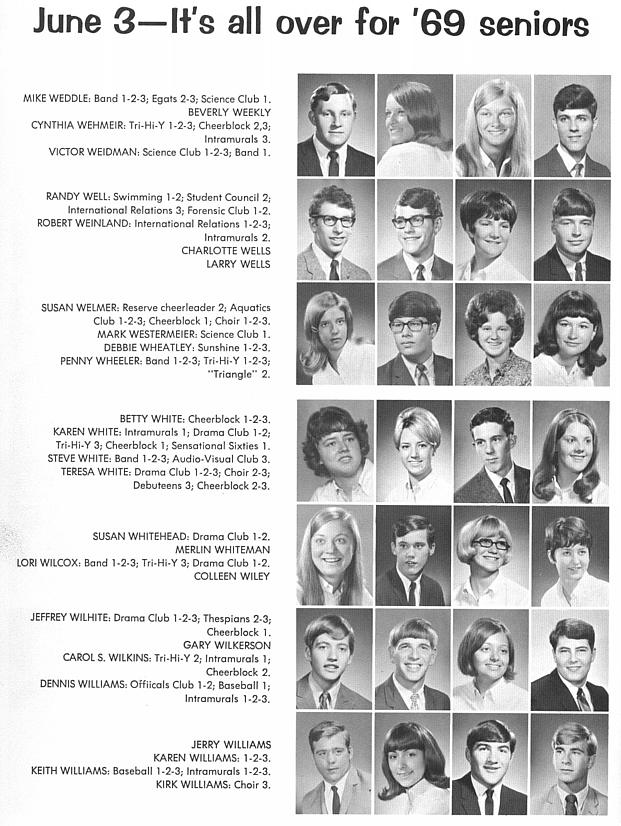 June 3—It's all over for '69 seniors

MIKE WEDDLE: Band 1-2-3; Egats 2-3; Science Club 1.
BEVERLY WEEKLY
CYNTHIA WEHMEIR: Tri-Hi-Y 1-2-3; Cheerblock 2,3; Intramurals 3.
VICTOR WEIDMAN: Science Club 1-2-3; Band 1.

RANDY WELL: Swimming 1-2; Student Council 2; International Relations 3; Forensic Club 1-2.
ROBERT WEINLAND: International Relations 1-2-3; Intramurals 2.
CHARLOTTE WELLS
LARRY WELLS

SUSAN WELMER: Reserve cheerleader 2; Aquatics Club 1-2-3; Cheerblock 1; Choir 1-2-3.
MARK WESTERMEIER: Science Club 1.
DEBBIE WHEATLEY: Sunshine 1-2-3.
PENNY WHEELER: Band 1-2-3; Tri-Hi-Y 1-2-3; "Triangle" 2.

BETTY WHITE: Cheerblock 1-2-3.
KAREN WHITE: Intramurals 1; Drama Club 1-2; Tri-Hi-Y 3; Cheerblock 1; Sensational Sixties 1.
STEVE WHITE: Band 1-2-3; Audio-Visual Club 3.
TERESA WHITE: Drama Club 1-2-3; Choir 2-3; Debuteens 3; Cheerblock 2-3.

SUSAN WHITEHEAD: Drama Club 1-2.
MERLIN WHITEMAN
LORI WILCOX: Band 1-2-3; Tri-Hi-Y 3; Drama Club 1-2.
COLLEEN WILEY

JEFFREY WILHITE: Drama Club 1-2-3; Thespians 2-3; Cheerblock 1.
GARY WILKERSON
CAROL S. WILKINS: Tri-Hi-Y 2; Intramurals 1; Cheerblock 2.
DENNIS WILLIAMS: Offiicals Club 1-2; Baseball 1; Intramurals 1-2-3.

JERRY WILLIAMS
KAREN WILLIAMS: 1-2-3.
KEITH WILLIAMS: Baseball 1-2-3; Intramurals 1-2-3.
KIRK WILLIAMS: Choir 3.